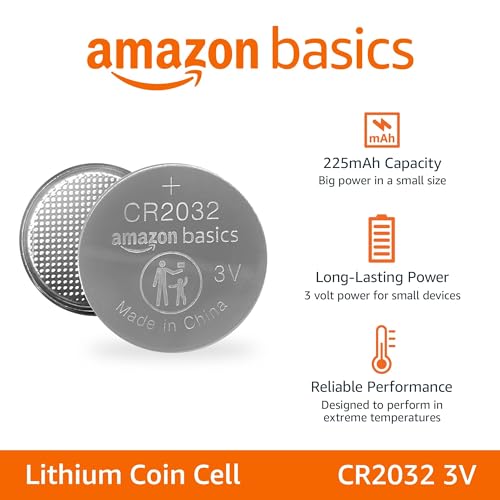 amazon basics

+
CR2032
amazon basics
3V
Made in China

mAh
225mAh Capacity
Big power in a small size

Long-Lasting Power
3 volt power for small devices

Reliable Performance
Designed to perform in extreme temperatures

Lithium Coin Cell
CR2032 3V